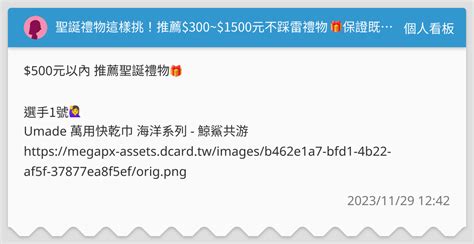 聖誕禮物這樣挑！推薦\$300~\$1500元不踩雷禮物 🎁保證既… 個人看板

\$500元以內 推薦聖誕禮物🎁

選手1號🙋‍♀️
Umade 萬用快乾巾 海洋系列 - 鯨鯊共游
https://megapx-assets.dcard.tw/images/b462e1a7-bfd1-4b22-af5f-37877ea8f5ef/orig.png

2023/11/29 12:42